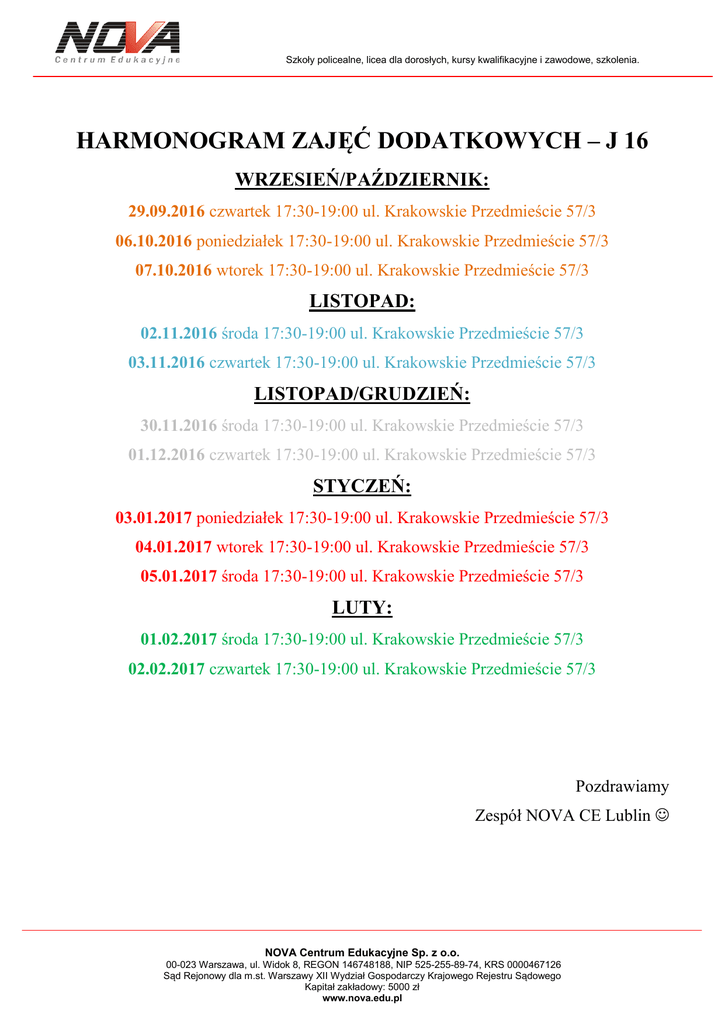 NOVA
Centrum Edukacyjne

Szkoły policealne, licea dla dorosłych, kursy kwalifikacyjne i zawodowe, szkolenia.

HARMONOGRAM ZAJĘĆ DODATKOWYCH – J 16

WRZESIEŃ/PAŹDZIERNIK:

29.09.2016 czwartek 17:30-19:00 ul. Krakowskie Przedmieście 57/3

06.10.2016 poniedziałek 17:30-19:00 ul. Krakowskie Przedmieście 57/3

07.10.2016 wtorek 17:30-19:00 ul. Krakowskie Przedmieście 57/3

LISTOPAD:

02.11.2016 środa 17:30-19:00 ul. Krakowskie Przedmieście 57/3

03.11.2016 czwartek 17:30-19:00 ul. Krakowskie Przedmieście 57/3

LISTOPAD/GRUDZIEŃ:

30.11.2016 środa 17:30-19:00 ul. Krakowskie Przedmieście 57/3

01.12.2016 czwartek 17:30-19:00 ul. Krakowskie Przedmieście 57/3

STYCZEŃ:

03.01.2017 poniedziałek 17:30-19:00 ul. Krakowskie Przedmieście 57/3

04.01.2017 wtorek 17:30-19:00 ul. Krakowskie Przedmieście 57/3

05.01.2017 środa 17:30-19:00 ul. Krakowskie Przedmieście 57/3

LUTY:

01.02.2017 środa 17:30-19:00 ul. Krakowskie Przedmieście 57/3

02.02.2017 czwartek 17:30-19:00 ul. Krakowskie Przedmieście 57/3

Pozdrawiamy

Zespół NOVA CE Lublin ☺

NOVA Centrum Edukacyjne Sp. z o.o.
00-023 Warszawa, ul. Widok 8, REGON 146748188, NIP 525-255-89-74, KRS 0000467126
Sąd Rejonowy dla m.st. Warszawy XII Wydział Gospodarczy Krajowego Rejestru Sądowego
Kapitał zakładowy: 5000 zł
www.nova.edu.pl